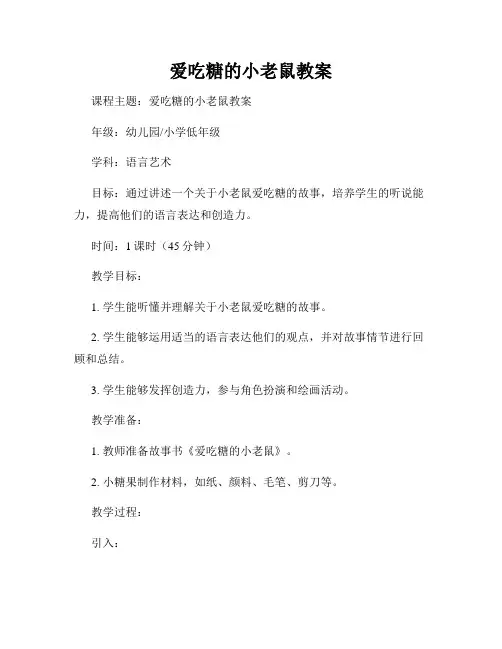 爱吃糖的小老鼠教案

课程主题：爱吃糖的小老鼠教案

年级：幼儿园/小学低年级

学科：语言艺术

目标：通过讲述一个关于小老鼠爱吃糖的故事，培养学生的听说能力，提高他们的语言表达和创造力。

时间：1 课时（45 分钟）

教学目标：

1. 学生能听懂并理解关于小老鼠爱吃糖的故事。

2. 学生能够运用适当的语言表达他们的观点，并对故事情节进行回顾和总结。

3. 学生能够发挥创造力，参与角色扮演和绘画活动。

教学准备：

1. 教师准备故事书《爱吃糖的小老鼠》。

2. 小糖果制作材料，如纸、颜料、毛笔、剪刀等。

教学过程：

引入：